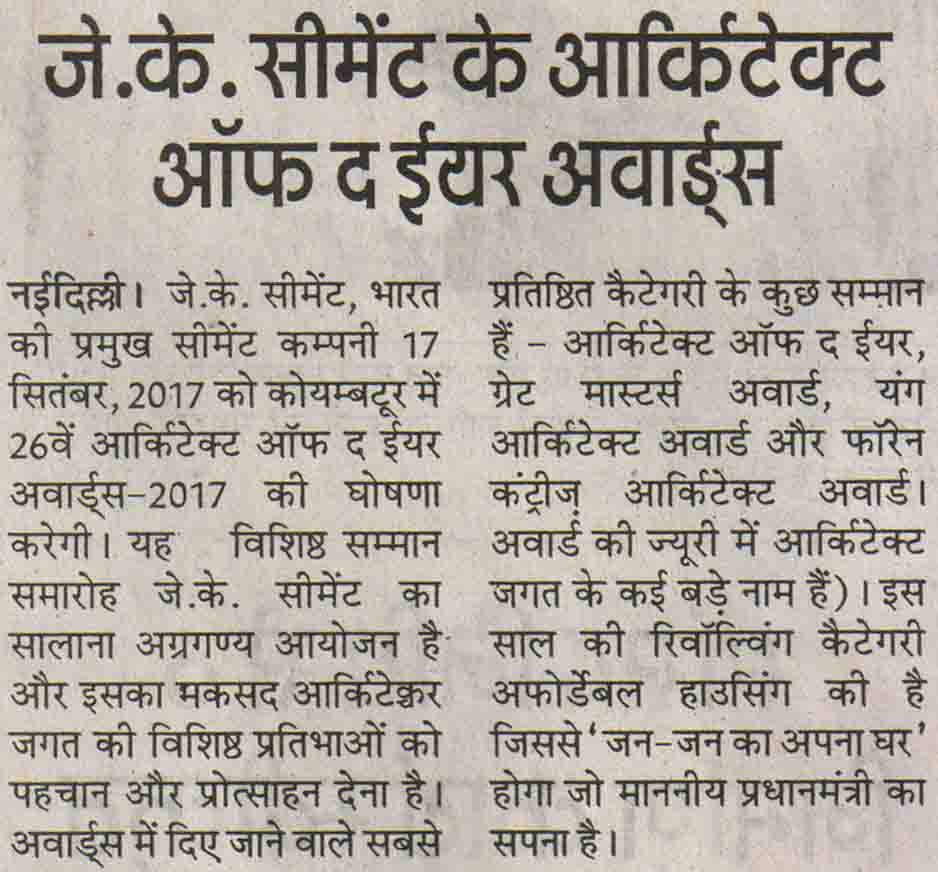 जे.के. सीमेंट के आर्किटेक्ट ऑफ द ईयर अवार्ड्स

नईदिल्ली। जे.के. सीमेंट, भारत की प्रमुख सीमेंट कम्पनी 17 सितंबर, 2017 को कोयम्बटूर में 26वें आर्किटेक्ट ऑफ द ईयर अवार्ड्स-2017 की घोषणा करेगी। यह विशिष्ठ सम्मान समारोह जे.के. सीमेंट का सालाना अग्रगण्य आयोजन है और इसका मकसद आर्किटेक्चर जगत की विशिष्ठ प्रतिभाओं को पहचान और प्रोत्साहन देना है। अवार्ड्स में दिए जाने वाले सबसे प्रतिष्ठित कैटेगरी के कुछ सम्मान हैं - आर्किटेक्ट ऑफ द ईयर, ग्रेट मास्टर्स अवार्ड, यंग आर्किटेक्ट अवार्ड और फॉरेन कंट्रीज़ आर्किटेक्ट अवार्ड। अवार्ड की ज्यूरी में आर्किटेक्ट जगत के कई बड़े नाम हैं)। इस साल की रिवॉल्विंग कैटेगरी अफोर्डेबल हाउसिंग की है जिससे 'जन-जन का अपना घर' होगा जो माननीय प्रधानमंत्री का सपना है।